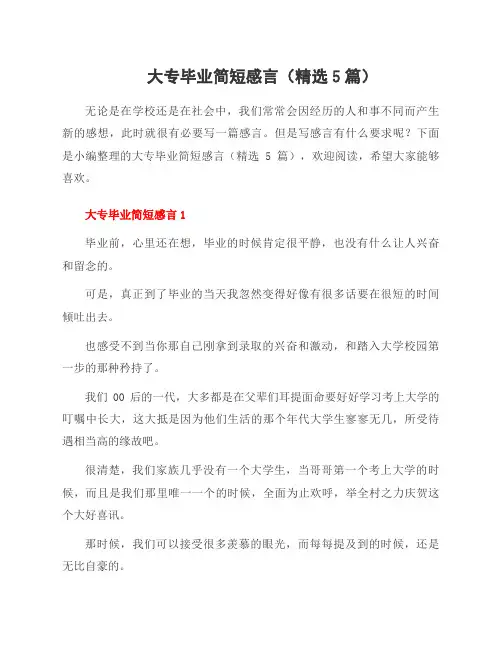 大专毕业简短感言（精选 5 篇）

无论是在学校还是在社会中，我们常常会因经历的人和事不同而产生新的感想，此时就很有必要写一篇感言。但是写感言有什么要求呢？下面是小编整理的大专毕业简短感言（精选 5 篇），欢迎阅读，希望大家能够喜欢。

大专毕业简短感言 1

毕业前，心里还在想，毕业的时候肯定很平静，也没有什么让人兴奋和留念的。

可是，真正到了毕业的当天我忽然变得好像有很多话要在很短的时间倾吐出去。

也感受不到当你那自己刚拿到录取的兴奋和激动，和踏入大学校园第一步的那种矜持了。

我们 00 后的一代，大多都是在父辈们耳提面命要好好学习考上大学的叮嘱中长大，这大抵是因为他们生活的那个年代大学生寥寥无几，所受待遇相当高的缘故吧。

很清楚，我们家族几乎没有一个大学生，当哥哥第一个考上大学的时候，而且是我们那里唯一一个的时候，全面为止欢呼，举全村之力庆贺这个大好喜讯。

那时候，我们可以接受很多羡慕的眼光，而每每提及到的时候，还是无比自豪的。